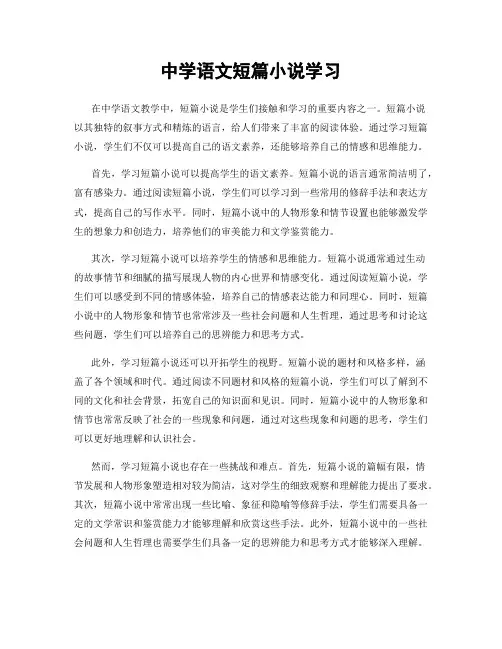 中学语文短篇小说学习

在中学语文教学中，短篇小说是学生们接触和学习的重要内容之一。短篇小说以其独特的叙事方式和精炼的语言，给人们带来了丰富的阅读体验。通过学习短篇小说，学生们不仅可以提高自己的语文素养，还能够培养自己的情感和思维能力。

首先，学习短篇小说可以提高学生的语文素养。短篇小说的语言通常简洁明了，富有感染力。通过阅读短篇小说，学生们可以学习到一些常用的修辞手法和表达方式，提高自己的写作水平。同时，短篇小说中的人物形象和情节设置也能够激发学生的想象力和创造力，培养他们的审美能力和文学鉴赏能力。

其次，学习短篇小说可以培养学生的情感和思维能力。短篇小说通常通过生动的故事情节和细腻的描写展现人物的内心世界和情感变化。通过阅读短篇小说，学生们可以感受到不同的情感体验，培养自己的情感表达能力和同理心。同时，短篇小说中的人物形象和情节也常常涉及一些社会问题和人生哲理，通过思考和讨论这些问题，学生们可以培养自己的思辨能力和思考方式。

此外，学习短篇小说还可以开拓学生的视野。短篇小说的题材和风格多样，涵盖了各个领域和时代。通过阅读不同题材和风格的短篇小说，学生们可以了解到不同的文化和社会背景，拓宽自己的知识面和见识。同时，短篇小说中的人物形象和情节也常常反映了社会的一些现象和问题，通过对这些现象和问题的思考，学生们可以更好地理解和认识社会。

然而，学习短篇小说也存在一些挑战和难点。首先，短篇小说的篇幅有限，情节发展和人物形象塑造相对较为简洁，这对学生的细致观察和理解能力提出了要求。其次，短篇小说中常常出现一些比喻、象征和隐喻等修辞手法，学生们需要具备一定的文学常识和鉴赏能力才能够理解和欣赏这些手法。此外，短篇小说中的一些社会问题和人生哲理也需要学生们具备一定的思辨能力和思考方式才能够深入理解。